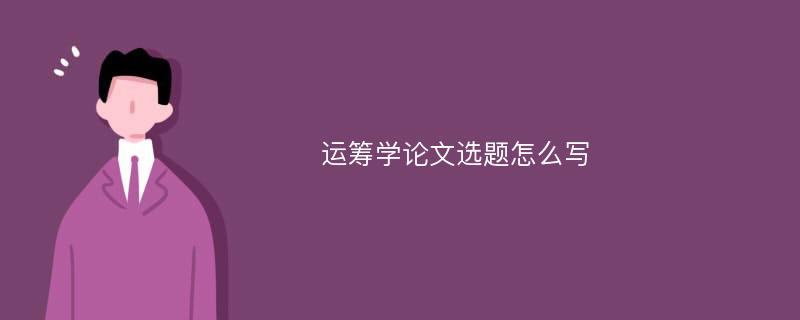 运筹学论文选题怎么写